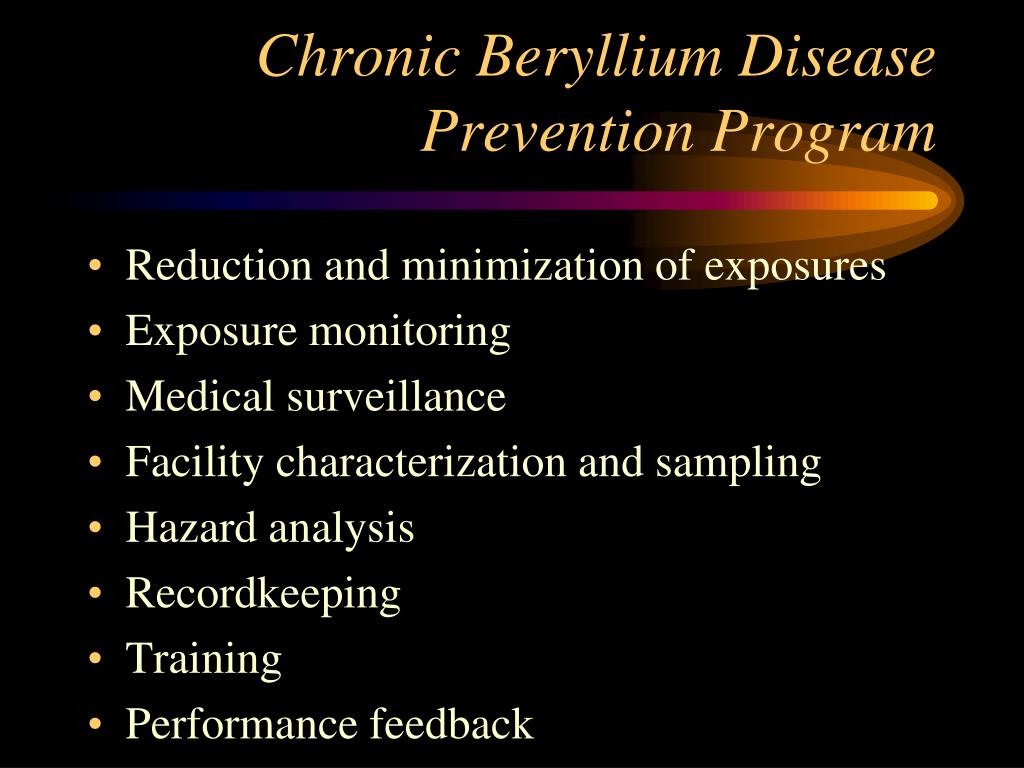 Chronic Beryllium Disease Prevention Program

• Reduction and minimization of exposures
• Exposure monitoring
• Medical surveillance
• Facility characterization and sampling
• Hazard analysis
• Recordkeeping
• Training
• Performance feedback